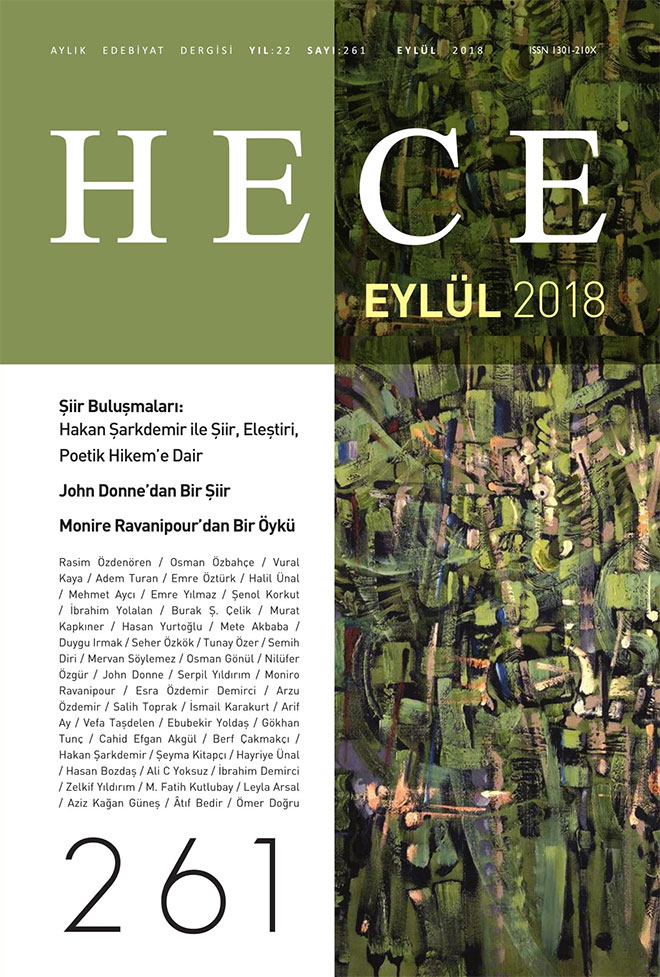 AYLIK EDEBİYAT DERGİSİ YIL:22 SAYI:261 EYLÜL 2018 ISSN 1301-210X

HECE

EYLÜL 2018

Şiir Buluşmaları:
Hakan Şarkdemir ile Şiir, Eleştiri, Poetik Hikem'e Dair

John Donne'dan Bir Şiir

Monire Ravanipour'dan Bir Öykü

Rasim Özdenören / Osman Özbahçe / Vural Kaya / Adem Turan / Emre Öztürk / Halil Ünal / Mehmet Aycı / Emre Yılmaz / Şenol Korkut / İbrahim Yolalan / Burak Ş. Çelik / Murat Kapkıner / Hasan Yurtoğlu / Mete Akbaba / Duygu Irmak / Seher Özkök / Tunay Özer / Semih Diri / Mervan Söylemez / Osman Gönül / Nilüfer Özgür / John Donne / Serpil Yıldırım / Moniro Ravanipour / Esra Özdemir Demirci / Arzu Özdemir / Salih Toprak / İsmail Karakurt / Arif Ay / Vefa Taşdelen / Ebubekir Yoldaş / Gökhan Tunç / Cahid Efgan Akgül / Berf Çakmakçı / Hakan Şarkdemir / Şeyma Kitapçı / Hayriye Ünal / Hasan Bozdaş / Ali C Yoksuz / İbrahim Demirci / Zelkif Yıldırım / M. Fatih Kutlubay / Leyla Arsal / Aziz Kağan Güneş / Âtıf Bedir / Ömer Doğru

261